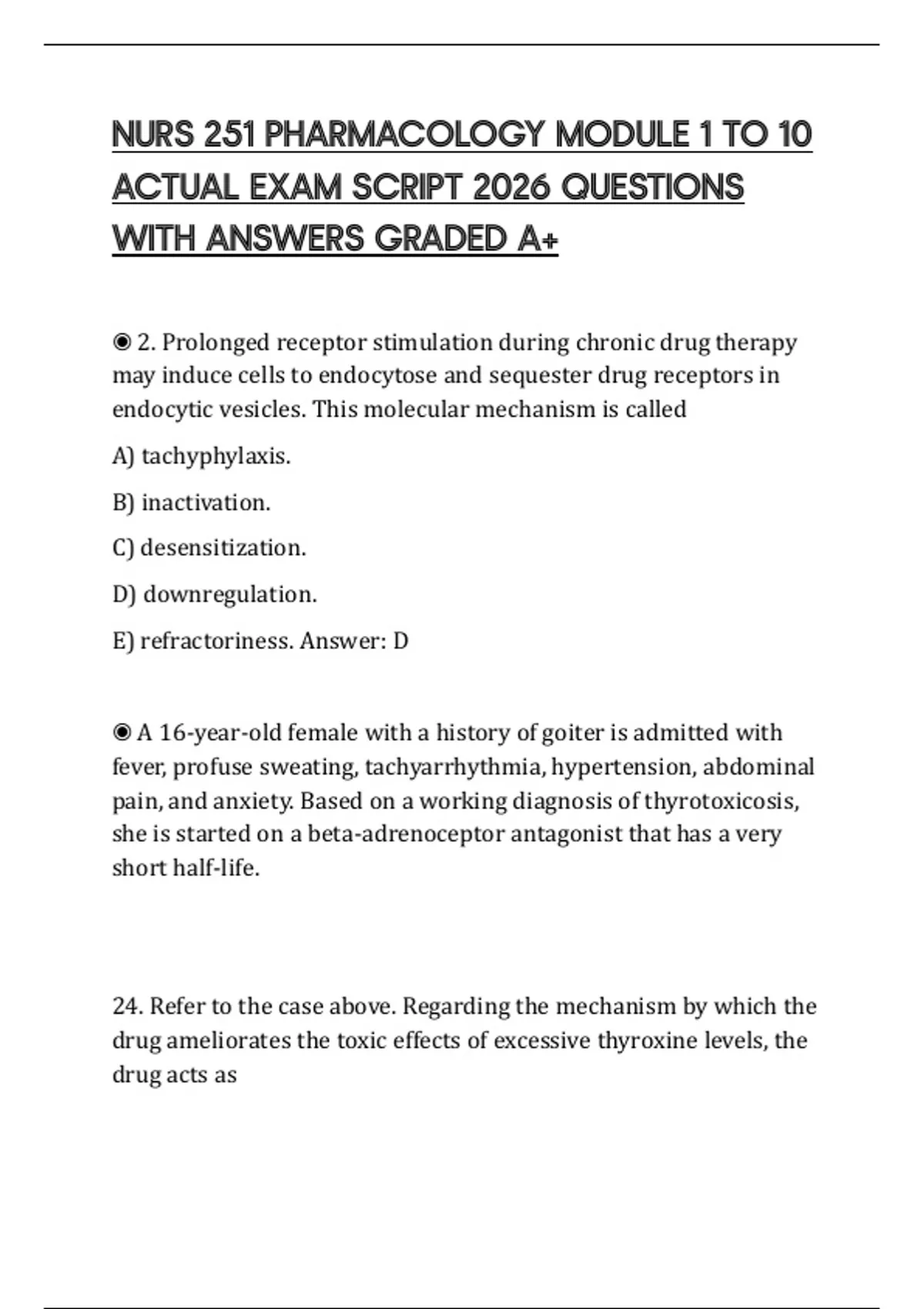 NURS 251 PHARMACOLOGY MODULE 1 TO 10 ACTUAL EXAM SCRIPT 2026 QUESTIONS WITH ANSWERS GRADED A+

◉ 2. Prolonged receptor stimulation during chronic drug therapy may induce cells to endocytose and sequester drug receptors in endocytic vesicles. This molecular mechanism is called

A) tachyphylaxis.

B) inactivation.

C) desensitization.

D) downregulation.

E) refractoriness. Answer: D

◉ A 16-year-old female with a history of goiter is admitted with fever, profuse sweating, tachyarrhythmia, hypertension, abdominal pain, and anxiety. Based on a working diagnosis of thyrotoxicosis, she is started on a beta-adrenoceptor antagonist that has a very short half-life.

24. Refer to the case above. Regarding the mechanism by which the drug ameliorates the toxic effects of excessive thyroxine levels, the drug acts as